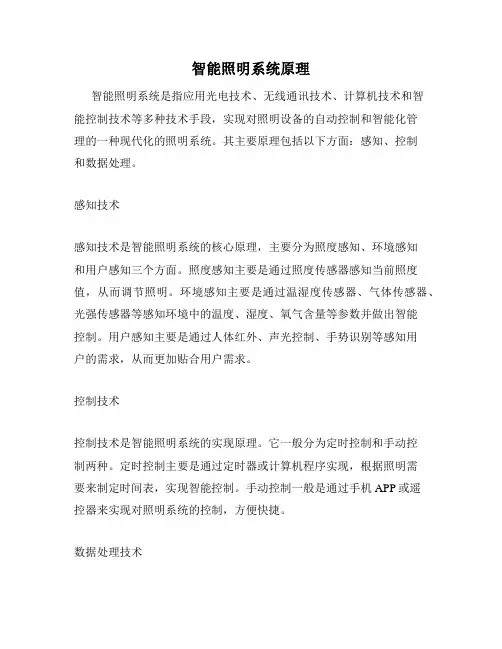 智能照明系统原理

智能照明系统是指应用光电技术、无线通讯技术、计算机技术和智能控制技术等多种技术手段，实现对照明设备的自动控制和智能化管理的一种现代化的照明系统。其主要原理包括以下方面：感知、控制和数据处理。

感知技术

感知技术是智能照明系统的核心原理，主要分为照度感知、环境感知和用户感知三个方面。照度感知主要是通过照度传感器感知当前照度值，从而调节照明。环境感知主要是通过温湿度传感器、气体传感器、光强传感器等感知环境中的温度、湿度、氧气含量等参数并做出智能控制。用户感知主要是通过人体红外、声光控制、手势识别等感知用户的需求，从而更加贴合用户需求。

控制技术

控制技术是智能照明系统的实现原理。它一般分为定时控制和手动控制两种。定时控制主要是通过定时器或计算机程序实现，根据照明需要来制定时间表，实现智能控制。手动控制一般是通过手机 APP 或遥控器来实现对照明系统的控制，方便快捷。

数据处理技术